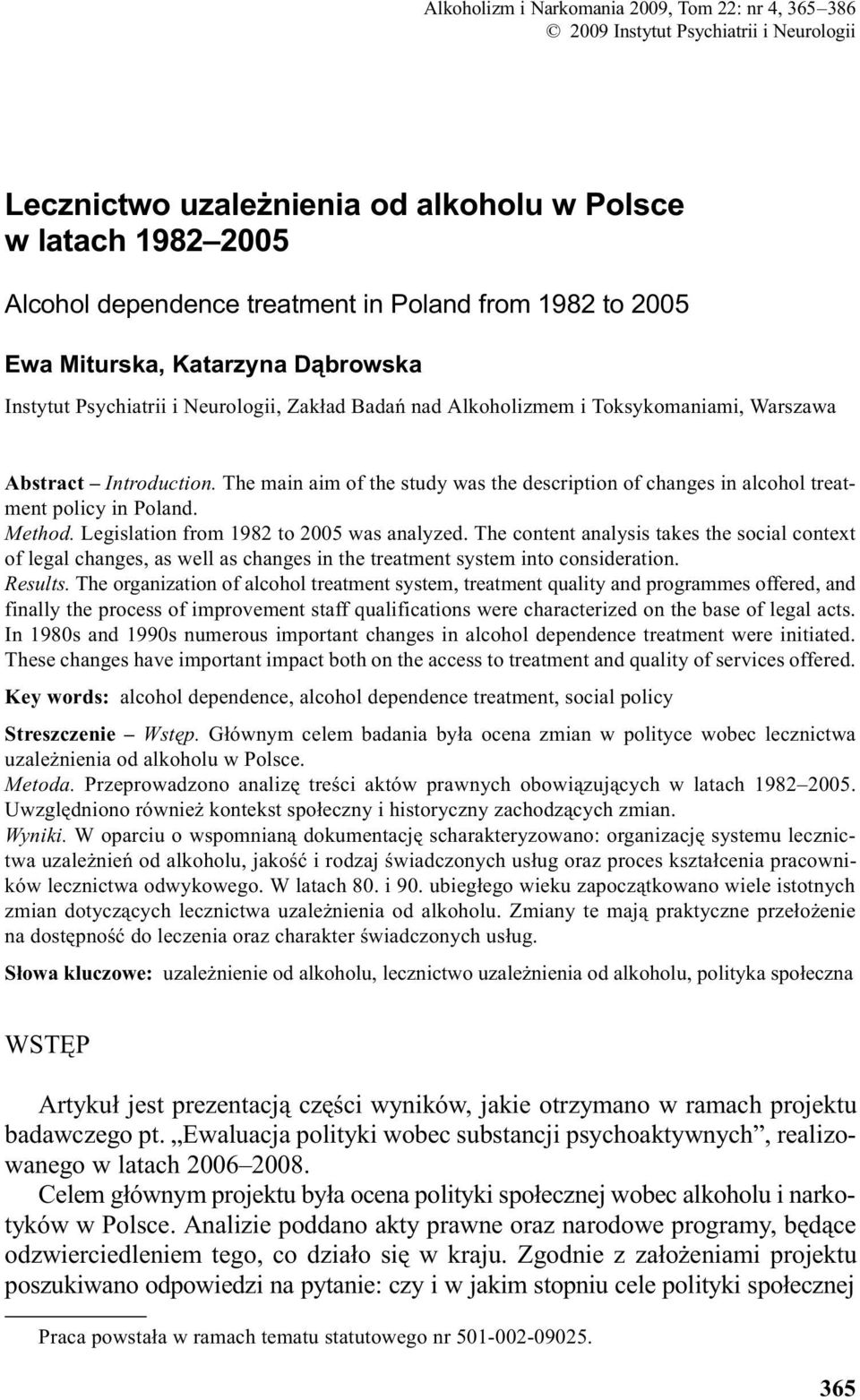 Alkoholizm i Narkomania 2009, Tom 22: nr 4, 365–386
© 2009 Instytut Psychiatrii i Neurologii

Lecznictwo uzależnienia od alkoholu w Polsce w latach 1982–2005

Alcohol dependence treatment in Poland from 1982 to 2005

Ewa Miturska, Katarzyna Dąbrowska

Instytut Psychiatrii i Neurologii, Zakład Badań nad Alkoholizmem i Toksykomaniami, Warszawa

Abstract – Introduction. The main aim of the study was the description of changes in alcohol treatment policy in Poland.
Method. Legislation from 1982 to 2005 was analyzed. The content analysis takes the social context of legal changes, as well as changes in the treatment system into consideration.
Results. The organization of alcohol treatment system, treatment quality and programmes offered, and finally the process of improvement staff qualifications were characterized on the base of legal acts. In 1980s and 1990s numerous important changes in alcohol dependence treatment were initiated. These changes have important impact both on the access to treatment and quality of services offered.

Key words: alcohol dependence, alcohol dependence treatment, social policy

Streszczenie – Wstęp. Głównym celem badania była ocena zmian w polityce wobec lecznictwa uzależnienia od alkoholu w Polsce.
Metoda. Przeprowadzono analizę treści aktów prawnych obowiązujących w latach 1982–2005. Uwzględniono również kontekst społeczny i historyczny zachodzących zmian.
Wyniki. W oparciu o wspomnianą dokumentację scharakteryzowano: organizację systemu lecznictwa uzależnień od alkoholu, jakość i rodzaj świadczonych usług oraz proces kształcenia pracowników lecznictwa odwykowego. W latach 80. i 90. ubiegłego wieku zapoczątkowano wiele istotnych zmian dotyczących lecznictwa uzależnienia od alkoholu. Zmiany te mają praktyczne przełożenie na dostępność do leczenia oraz charakter świadczonych usług.

Słowa kluczowe: uzależnienie od alkoholu, lecznictwo uzależnienia od alkoholu, polityka społeczna

WSTĘP

Artykuł jest prezentacją części wyników, jakie otrzymano w ramach projektu badawczego pt. „Ewaluacja polityki wobec substancji psychoaktywnych”, realizowanego w latach 2006–2008.

Celem głównym projektu była ocena polityki społecznej wobec alkoholu i narkotyków w Polsce. Analizie poddano akty prawne oraz narodowe programy, będące odzwierciedleniem tego, co działo się w kraju. Zgodnie z założeniami projektu poszukiwano odpowiedzi na pytanie: czy i w jakim stopniu cele polityki społecznej

Praca powstała w ramach tematu statutowego nr 501-002-09025.

365